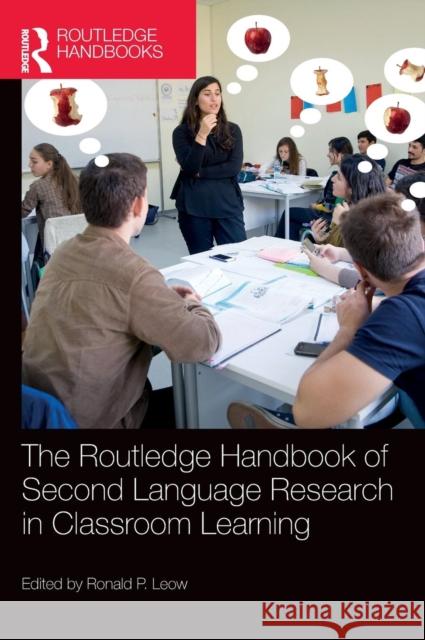 ROUTLEDGE
ROUTLEDGE HANDBOOKS

The Routledge Handbook of Second Language Research in Classroom Learning

Edited by Ronald P. Leow

Kraina Książek